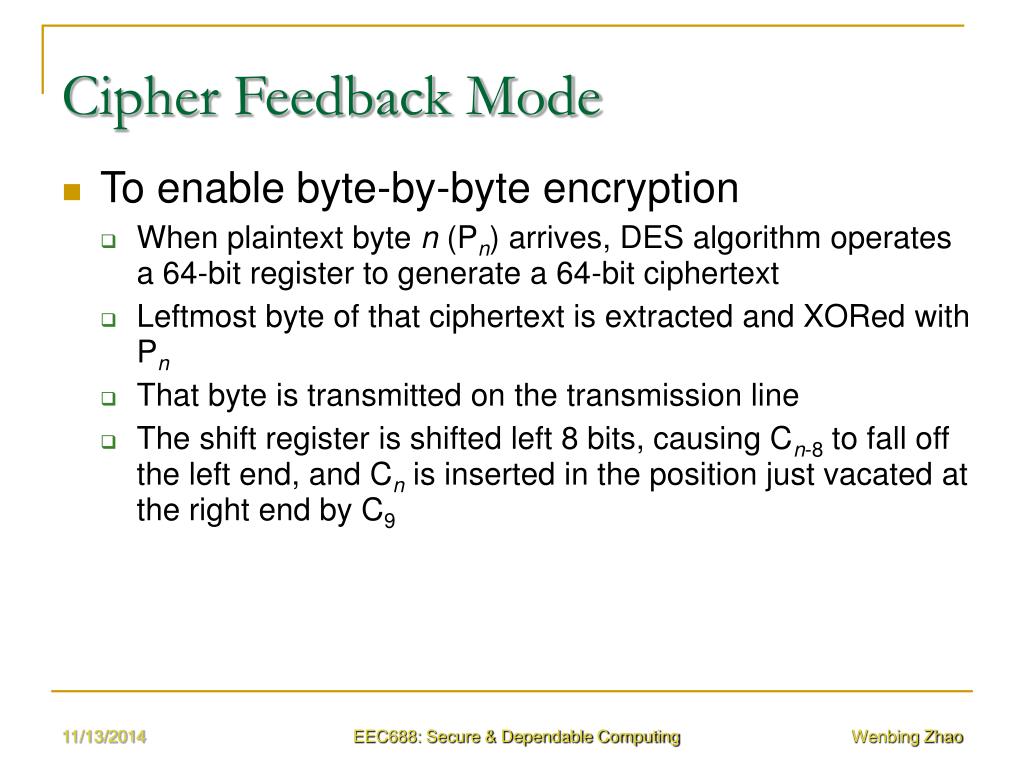 Cipher Feedback Mode

To enable byte-by-byte encryption

When plaintext byte $n$ ($P_n$) arrives, DES algorithm operates a 64-bit register to generate a 64-bit ciphertext

Leftmost byte of that ciphertext is extracted and XORed with $P_n$

That byte is transmitted on the transmission line

The shift register is shifted left 8 bits, causing $C_{n-8}$ to fall off the left end, and $C_n$ is inserted in the position just vacated at the right end by $C_9$

11/13/2014

EEC688: Secure & Dependable Computing

Wenbing Zhao